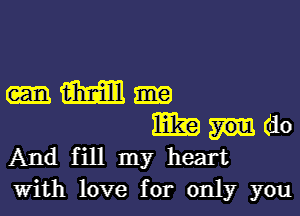 can thrill me
like you do
And fill my heart
with love for only you